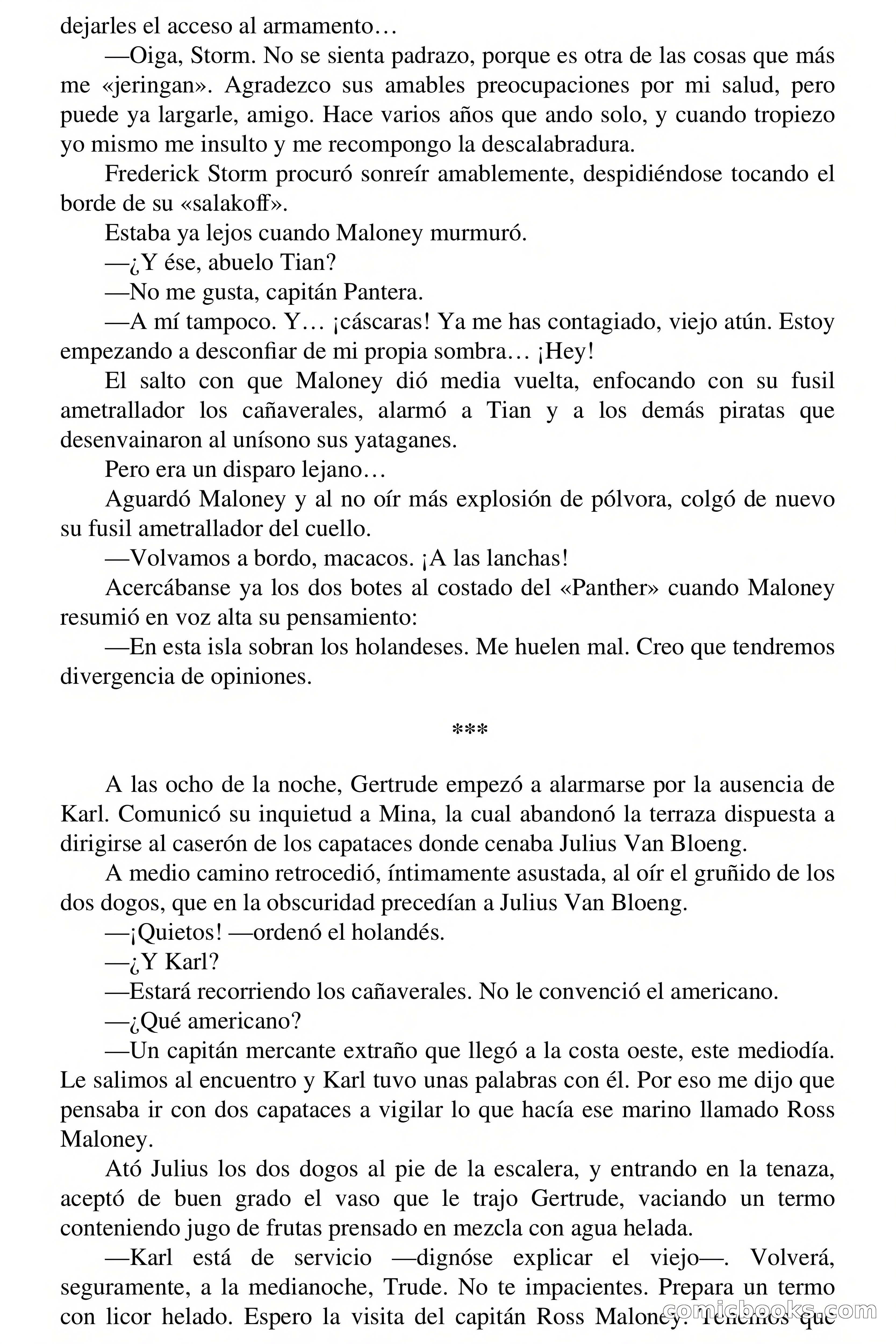 dejarles el acceso al armamento…

—Oiga, Storm. No se sienta padrazo, porque es otra de las cosas que más me «jeringan». Agradezco sus amables preocupaciones por mi salud, pero puede ya largarle, amigo. Hace varios años que ando solo, y cuando tropiezo yo mismo me insulto y me recompongo la descalabradura.

Frederick Storm procuró sonreír amablemente, despidiéndose tocando el borde de su «salakoff».

Estaba ya lejos cuando Maloney murmuró.

—¿Y ése, abuelo Tian?

—No me gusta, capitán Pantera.

—A mí tampoco. Y… ¡cáscaras! Ya me has contagiado, viejo atún. Estoy empezando a desconfiar de mi propia sombra… ¡Hey!

El salto con que Maloney dió media vuelta, enfocando con su fusil ametrallador los cañaverales, alarmó a Tian y a los demás piratas que desenvainaron al unísono sus yataganes.

Pero era un disparo lejano…

Aguardó Maloney y al no oír más explosión de pólvora, colgó de nuevo su fusil ametrallador del cuello.

—Volvamos a bordo, macacos. ¡A las lanchas!

Acercábanse ya los dos botes al costado del «Panther» cuando Maloney resumió en voz alta su pensamiento:

—En esta isla sobran los holandeses. Me huelen mal. Creo que tendremos divergencia de opiniones.

***

A las ocho de la noche, Gertrude empezó a alarmarse por la ausencia de Karl. Comunicó su inquietud a Mina, la cual abandonó la terraza dispuesta a dirigirse al caserón de los capataces donde cenaba Julius Van Bloeng.

A medio camino retrocedió, íntimamente asustada, al oír el gruñido de los dos dogos, que en la obscuridad precedían a Julius Van Bloeng.

—¡Quietos! —ordenó el holandés.

—¿Y Karl?

—Estará recorriendo los cañaverales. No le convenció el americano.

—¿Qué americano?

—Un capitán mercante extraño que llegó a la costa oeste, este mediodía. Le salimos al encuentro y Karl tuvo unas palabras con él. Por eso me dijo que pensaba ir con dos capataces a vigilar lo que hacía ese marino llamado Ross Maloney.

Ató Julius los dos dogos al pie de la escalera, y entrando en la tenaza, aceptó de buen grado el vaso que le trajo Gertrude, vaciando un termo conteniendo jugo de frutas prensado en mezcla con agua helada.

—Karl está de servicio —dignóse explicar el viejo—. Volverá, seguramente, a la medianoche, Trude. No te impacientes. Prepara un termo con licor helado. Espero la visita del capitán Ross Maloney. Tenemos que

comicbooks.com